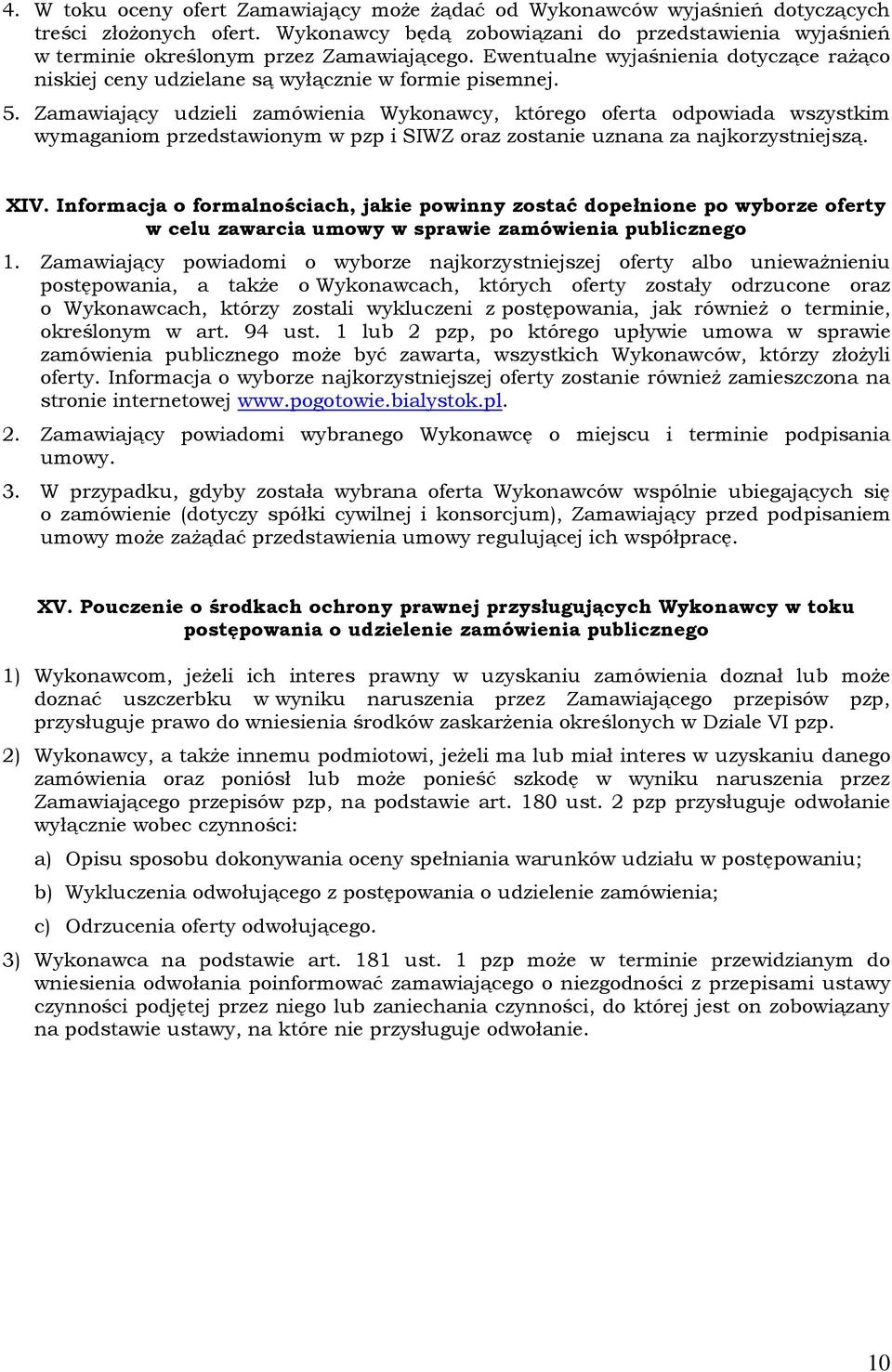 4. W toku oceny ofert Zamawiający może żądać od Wykonawców wyjaśnień dotyczących treści złożonych ofert. Wykonawcy będą zobowiązani do przedstawienia wyjaśnień w terminie określonym przez Zamawiającego. Ewentualne wyjaśnienia dotyczące rażąco niskiej ceny udzielane są wyłącznie w formie pisemnej.

5. Zamawiający udzieli zamówienia Wykonawcy, którego oferta odpowiada wszystkim wymaganiom przedstawionym w pzp i SIWZ oraz zostanie uznana za najkorzystniejszą.

XIV. Informacja o formalnościach, jakie powinny zostać dopełnione po wyborze oferty w celu zawarcia umowy w sprawie zamówienia publicznego

1. Zamawiający powiadomi o wyborze najkorzystniejszej oferty albo unieważnieniu postępowania, a także o Wykonawcach, których oferty zostały odrzucone oraz o Wykonawcach, którzy zostali wykluczeni z postępowania, jak również o terminie, określonym w art. 94 ust. 1 lub 2 pzp, po którego upływie umowa w sprawie zamówienia publicznego może być zawarta, wszystkich Wykonawców, którzy złożyli oferty. Informacja o wyborze najkorzystniejszej oferty zostanie również zamieszczona na stronie internetowej www.pogotowie.bialystok.pl.

2. Zamawiający powiadomi wybranego Wykonawcę o miejscu i terminie podpisania umowy.

3. W przypadku, gdyby została wybrana oferta Wykonawców wspólnie ubiegających się o zamówienie (dotyczy spółki cywilnej i konsorcjum), Zamawiający przed podpisaniem umowy może zażądać przedstawienia umowy regulującej ich współpracę.

XV. Pouczenie o środkach ochrony prawnej przysługujących Wykonawcy w toku postępowania o udzielenie zamówienia publicznego

1) Wykonawcom, jeżeli ich interes prawny w uzyskaniu zamówienia doznał lub może doznać uszczerbku w wyniku naruszenia przez Zamawiającego przepisów pzp, przysługuje prawo do wniesienia środków zaskarżenia określonych w Dziale VI pzp.

2) Wykonawcy, a także innemu podmiotowi, jeżeli ma lub miał interes w uzyskaniu danego zamówienia oraz poniósł lub może ponieść szkodę w wyniku naruszenia przez Zamawiającego przepisów pzp, na podstawie art. 180 ust. 2 pzp przysługuje odwołanie wyłącznie wobec czynności:

a) Opisu sposobu dokonywania oceny spełniania warunków udziału w postępowaniu;

b) Wykluczenia odwołującego z postępowania o udzielenie zamówienia;

c) Odrzucenia oferty odwołującego.

3) Wykonawca na podstawie art. 181 ust. 1 pzp może w terminie przewidzianym do wniesienia odwołania poinformować zamawiającego o niezgodności z przepisami ustawy czynności podjętej przez niego lub zaniechania czynności, do której jest on zobowiązany na podstawie ustawy, na które nie przysługuje odwołanie.

10